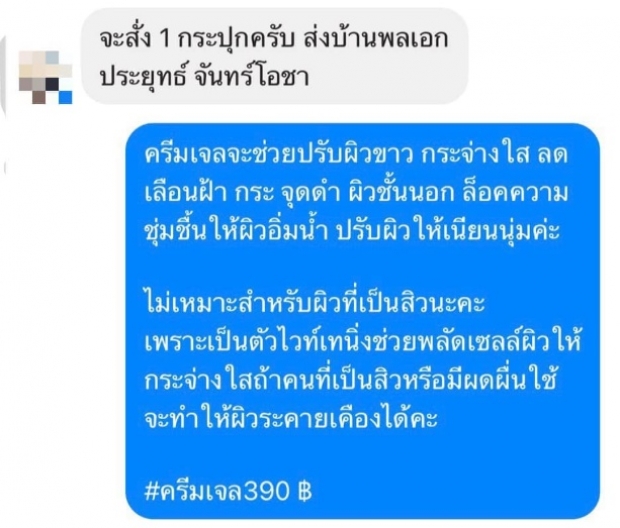 จะสั่ง 1 กระปุกครับ ส่งบ้านพลเอก ประยุทธ์ จันทร์โอชา

ครีมเจลจะช่วยปรับผิวขาว กระจ่างใส ลดเลือนฝ้า กระ จุดดำ ผิวชั้นนอก ล็อคความชุ่มชื้นให้ผิวอิ่มน้ำ ปรับผิวให้เนียนนุ่มค่ะ

ไม่เหมาะสำหรับผิวที่เป็นสิวนะคะ เพราะเป็นตัวไวท์เทนิ่งช่วยพลัดเซลล์ผิวให้กระจ่าง ใสถ้าคนที่เป็นสิวหรือมีผดผื่นใช้จะทำให้ผิวระคายเคืองได้คะ

#ครีมเจล390 ฿